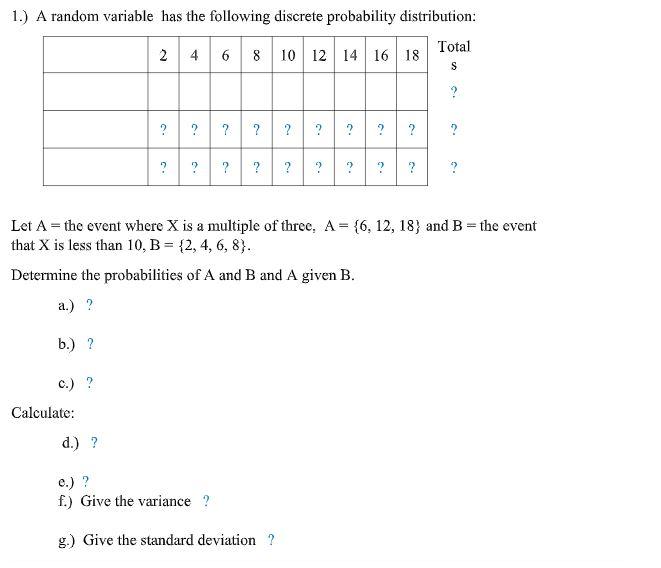 1.) A random variable has the following discrete probability distribution:

| | 2 | 4 | 6 | 8 | 10 | 12 | 14 | 16 | 18 | Totals |
|---|---|---|---|---|---|---|---|---|---|---|
| | | | | | | | | | | ? |
| | ? | ? | ? | ? | ? | ? | ? | ? | ? | ? |
| | ? | ? | ? | ? | ? | ? | ? | ? | ? | ? |

Let A = the event where X is a multiple of three, A = {6, 12, 18} and B = the event that X is less than 10, B = {2, 4, 6, 8}.

Determine the probabilities of A and B and A given B.

a.) ?

b.) ?

c.) ?

Calculate:

d.) ?

e.) ?

f.) Give the variance ?

g.) Give the standard deviation ?